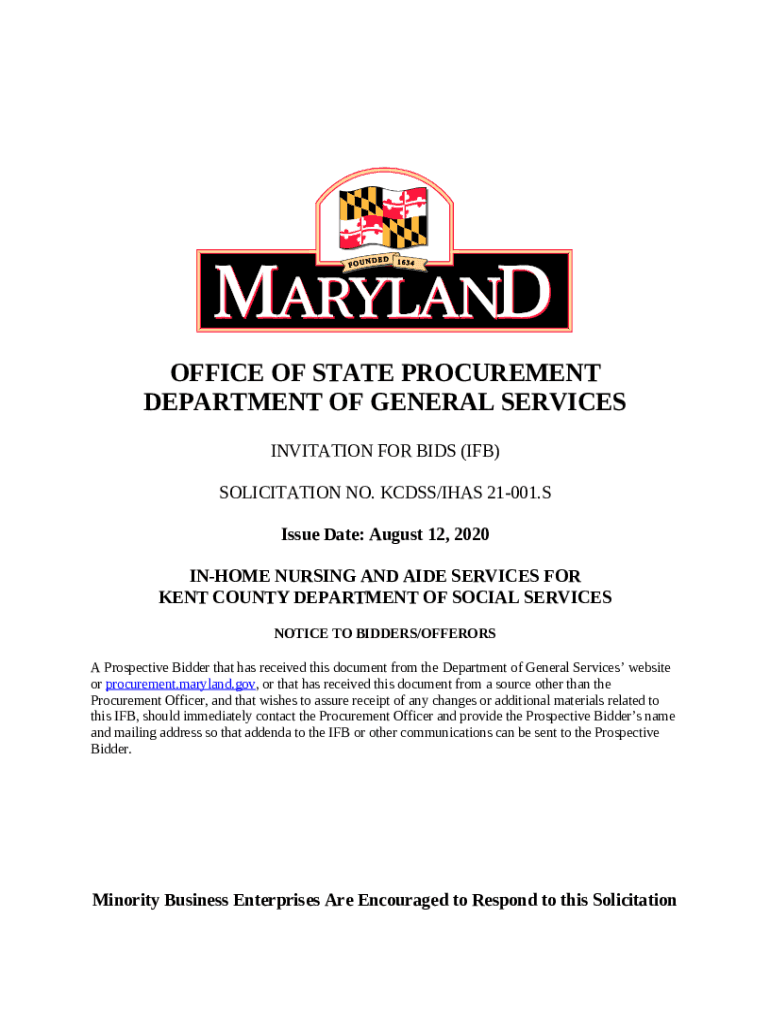 FOUNDED 1634

MARYLAND

OFFICE OF STATE PROCUREMENT
DEPARTMENT OF GENERAL SERVICES

INVITATION FOR BIDS (IFB)

SOLICITATION NO. KCDSS/IHAS 21-001.S

Issue Date: August 12, 2020

IN-HOME NURSING AND AIDE SERVICES FOR
KENT COUNTY DEPARTMENT OF SOCIAL SERVICES

NOTICE TO BIDDERS/OFFERORS

A Prospective Bidder that has received this document from the Department of General Services' website or procurement.maryland.gov, or that has received this document from a source other than the Procurement Officer, and that wishes to assure receipt of any changes or additional materials related to this IFB, should immediately contact the Procurement Officer and provide the Prospective Bidder's name and mailing address so that addenda to the IFB or other communications can be sent to the Prospective Bidder.

Minority Business Enterprises Are Encouraged to Respond to this Solicitation